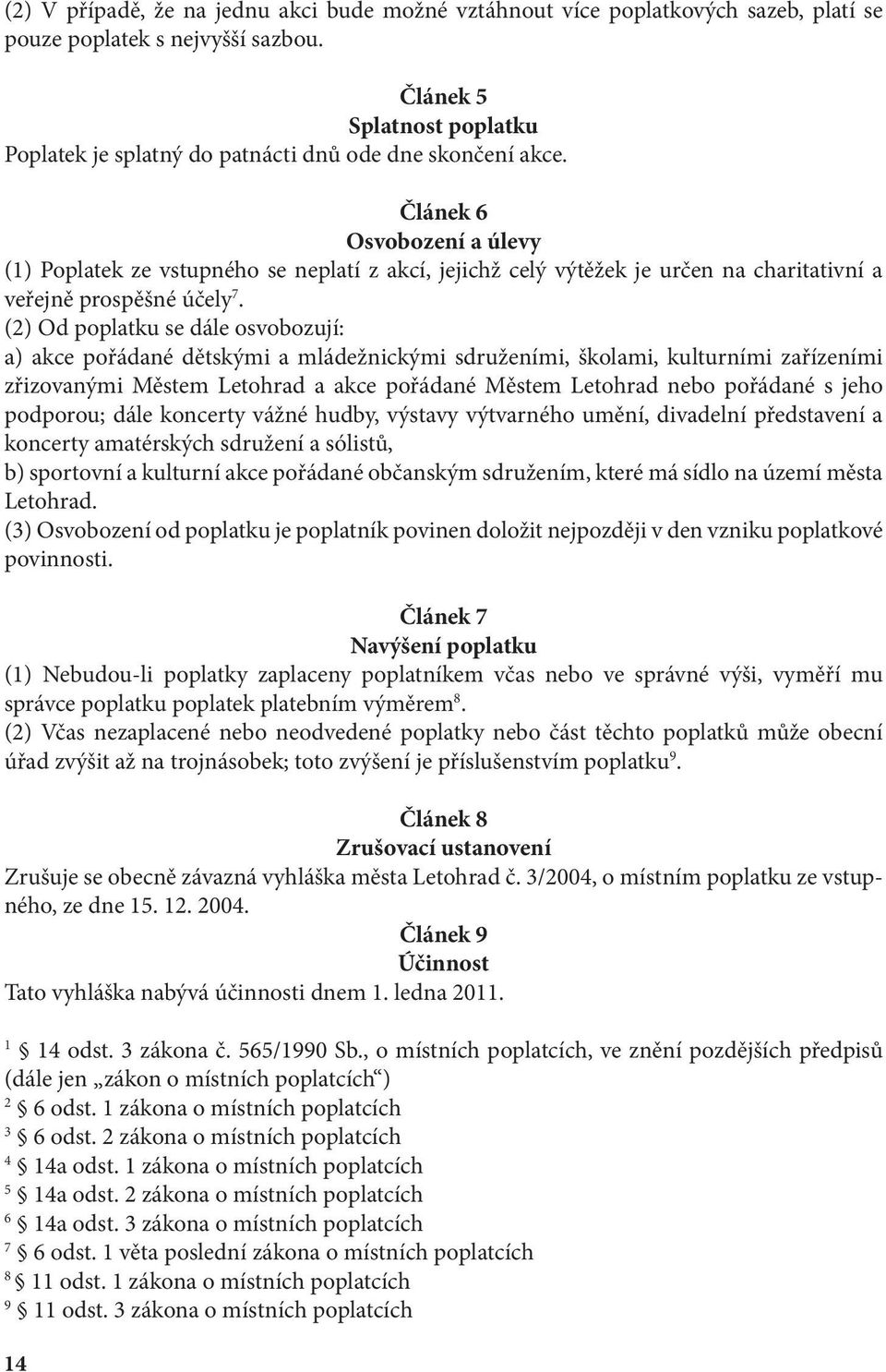 (2) V případě, že na jednu akci bude možné vztáhnout více poplatkových sazeb, platí se pouze poplatek s nejvyšší sazbou.

Článek 5
Splatnost poplatku
Poplatek je splatný do patnácti dnů ode dne skončení akce.

Článek 6
Osvobození a úlevy
(1) Poplatek ze vstupného se neplatí z akcí, jejichž celý výtěžek je určen na charitativní a veřejně prospěšné účely$^7$.
(2) Od poplatku se dále osvobozují:
a) akce pořádané dětskými a mládežnickými sdruženími, školami, kulturními zařízeními zřizovanými Městem Letohrad a akce pořádané Městem Letohrad nebo pořádané s jeho podporou; dále koncerty vážné hudby, výstavy výtvarného umění, divadelní představení a koncerty amatérských sdružení a sólistů,
b) sportovní a kulturní akce pořádané občanským sdružením, které má sídlo na území města Letohrad.
(3) Osvobození od poplatku je poplatník povinen doložit nejpozději v den vzniku poplatkové povinnosti.

Článek 7
Navýšení poplatku
(1) Nebudou-li poplatky zaplaceny poplatníkem včas nebo ve správné výši, vyměří mu správce poplatku poplatek platebním výměrem$^8$.
(2) Včas nezaplacené nebo neodvedené poplatky nebo část těchto poplatků může obecní úřad zvýšit až na trojnásobek; toto zvýšení je příslušenstvím poplatku$^9$.

Článek 8
Zrušovací ustanovení
Zrušuje se obecně závazná vyhláška města Letohrad č. 3/2004, o místním poplatku ze vstupného, ze dne 15. 12. 2004.

Článek 9
Účinnost
Tato vyhláška nabývá účinnosti dnem 1. ledna 2011.

$^1$ § 14 odst. 3 zákona č. 565/1990 Sb., o místních poplatcích, ve znění pozdějších předpisů (dále jen „zákon o místních poplatcích“)
$^2$ § 6 odst. 1 zákona o místních poplatcích
$^3$ § 6 odst. 2 zákona o místních poplatcích
$^4$ § 14a odst. 1 zákona o místních poplatcích
$^5$ § 14a odst. 2 zákona o místních poplatcích
$^6$ § 14a odst. 3 zákona o místních poplatcích
$^7$ § 6 odst. 1 věta poslední zákona o místních poplatcích
$^8$ § 11 odst. 1 zákona o místních poplatcích
$^9$ § 11 odst. 3 zákona o místních poplatcích

14